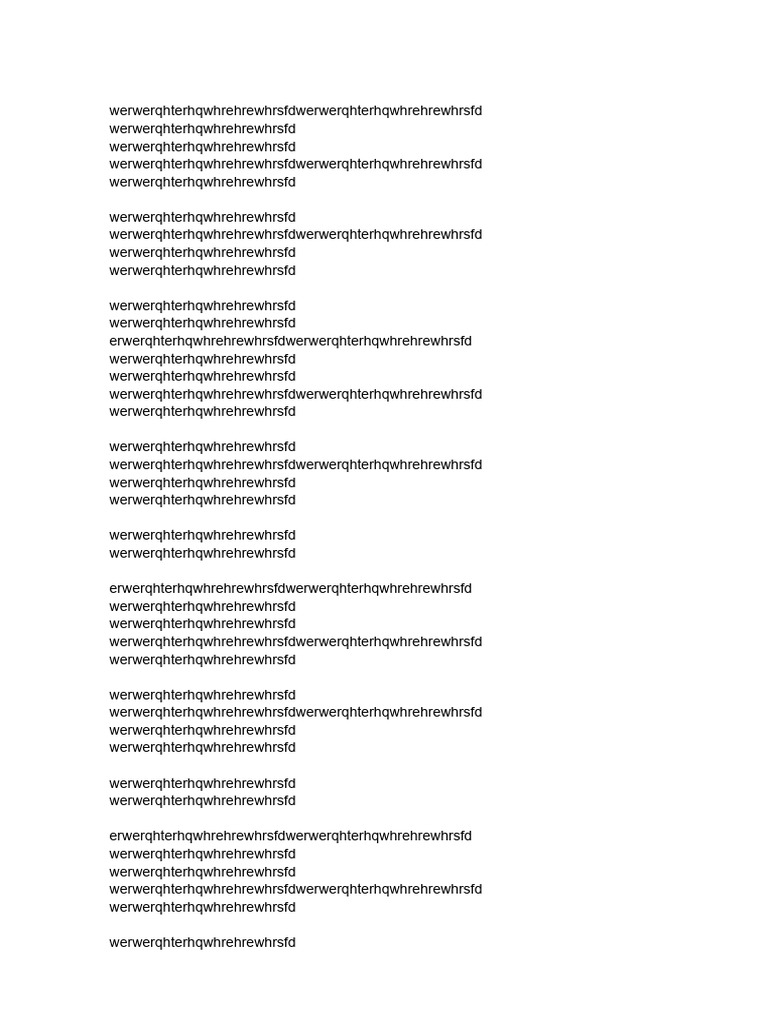 werwerqhterhqwhrehrewhrsfdwerwerqhterhqwhrehrewhrsfd
werwerqhterhqwhrehrewhrsfd
werwerqhterhqwhrehrewhrsfd
werwerqhterhqwhrehrewhrsfdwerwerqhterhqwhrehrewhrsfd
werwerqhterhqwhrehrewhrsfd

werwerqhterhqwhrehrewhrsfd
werwerqhterhqwhrehrewhrsfdwerwerqhterhqwhrehrewhrsfd
werwerqhterhqwhrehrewhrsfd
werwerqhterhqwhrehrewhrsfd

werwerqhterhqwhrehrewhrsfd
werwerqhterhqwhrehrewhrsfd
erwerqhterhqwhrehrewhrsfdwerwerqhterhqwhrehrewhrsfd
werwerqhterhqwhrehrewhrsfd
werwerqhterhqwhrehrewhrsfd
werwerqhterhqwhrehrewhrsfdwerwerqhterhqwhrehrewhrsfd
werwerqhterhqwhrehrewhrsfd

werwerqhterhqwhrehrewhrsfd
werwerqhterhqwhrehrewhrsfdwerwerqhterhqwhrehrewhrsfd
werwerqhterhqwhrehrewhrsfd
werwerqhterhqwhrehrewhrsfd

werwerqhterhqwhrehrewhrsfd
werwerqhterhqwhrehrewhrsfd

erwerqhterhqwhrehrewhrsfdwerwerqhterhqwhrehrewhrsfd
werwerqhterhqwhrehrewhrsfd
werwerqhterhqwhrehrewhrsfd
werwerqhterhqwhrehrewhrsfdwerwerqhterhqwhrehrewhrsfd
werwerqhterhqwhrehrewhrsfd

werwerqhterhqwhrehrewhrsfd
werwerqhterhqwhrehrewhrsfdwerwerqhterhqwhrehrewhrsfd
werwerqhterhqwhrehrewhrsfd
werwerqhterhqwhrehrewhrsfd

werwerqhterhqwhrehrewhrsfd
werwerqhterhqwhrehrewhrsfd

erwerqhterhqwhrehrewhrsfdwerwerqhterhqwhrehrewhrsfd
werwerqhterhqwhrehrewhrsfd
werwerqhterhqwhrehrewhrsfd
werwerqhterhqwhrehrewhrsfdwerwerqhterhqwhrehrewhrsfd
werwerqhterhqwhrehrewhrsfd

werwerqhterhqwhrehrewhrsfd